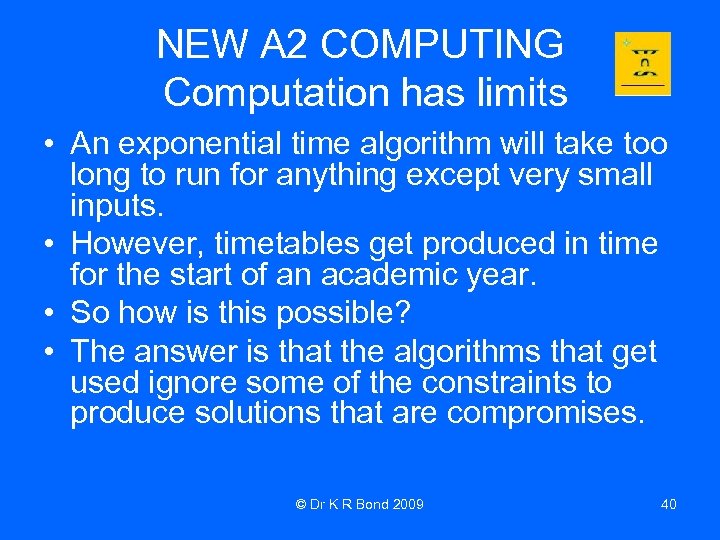 NEW A2 COMPUTING
Computation has limits

• An exponential time algorithm will take too long to run for anything except very small inputs.
• However, timetables get produced in time for the start of an academic year.
• So how is this possible?
• The answer is that the algorithms that get used ignore some of the constraints to produce solutions that are compromises.

© Dr K R Bond 2009

40